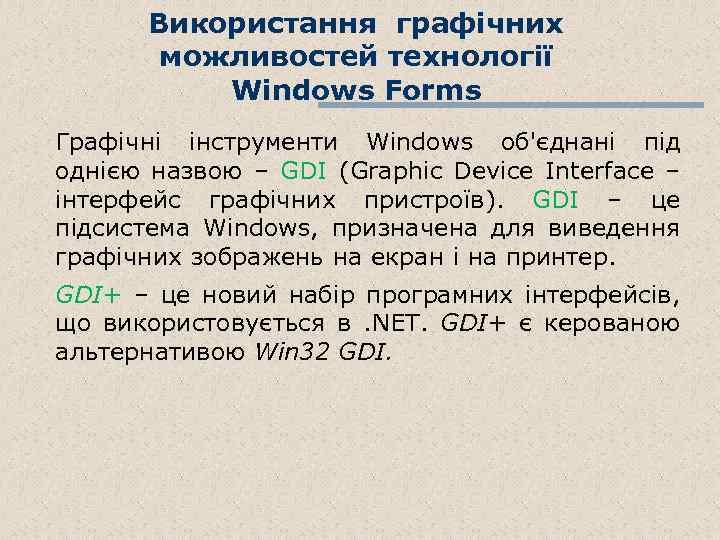 Використання графічних можливостей технології Windows Forms

Графічні інструменти Windows об'єднані під однією назвою – GDI (Graphic Device Interface – інтерфейс графічних пристроїв). GDI – це підсистема Windows, призначена для виведення графічних зображень на екран і на принтер.

GDI+ – це новий набір програмних інтерфейсів, що використовується в .NET. GDI+ є керованою альтернативою Win32 GDI.